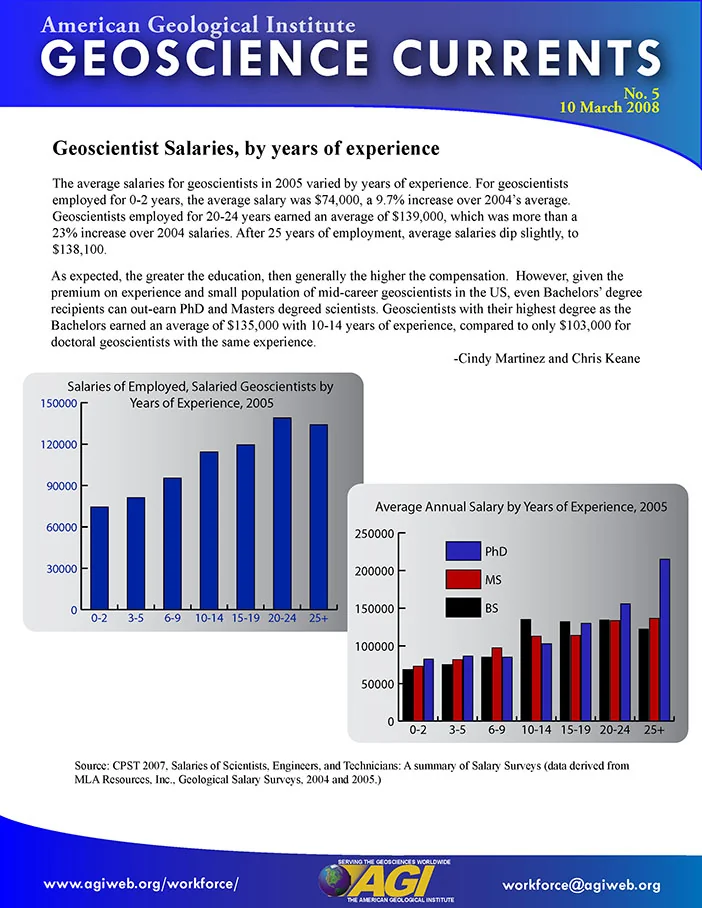 American Geological Institute
GEOSCIENCE CURRENTS

No. 5
10 March 2008

Geoscientist Salaries, by years of experience

The average salaries for geoscientists in 2005 varied by years of experience. For geoscientists employed for 0-2 years, the average salary was $74,000, a 9.7% increase over 2004's average. Geoscientists employed for 20-24 years earned an average of $139,000, which was more than a 23% increase over 2004 salaries. After 25 years of employment, average salaries dip slightly, to $138,100.

As expected, the greater the education, then generally the higher the compensation. However, given the premium on experience and small population of mid-career geoscientists in the US, even Bachelors' degree recipients can out-earn PhD and Masters degreed scientists. Geoscientists with their highest degree as the Bachelors earned an average of $135,000 with 10-14 years of experience, compared to only $103,000 for doctoral geoscientists with the same experience.

-Cindy Martinez and Chris Keane

Salaries of Employed, Salaried Geoscientists by Years of Experience, 2005

150000
120000
90000
60000
30000
0
0-2 3-5 6-9 10-14 15-19 20-24 25+

Average Annual Salary by Years of Experience, 2005

250000
200000
150000
100000
50000
0
PhD
MS
BS
0-2 3-5 6-9 10-14 15-19 20-24 25+

Source: CPST 2007, Salaries of Scientists, Engineers, and Technicians: A summary of Salary Surveys (data derived from MLA Resources, Inc., Geological Salary Surveys, 2004 and 2005.)

www.agiweb.org/workforce/

SERVING THE GEOSCIENCES WORLDWIDE
AGI
THE AMERICAN GEOLOGICAL INSTITUTE

workforce@agiweb.org